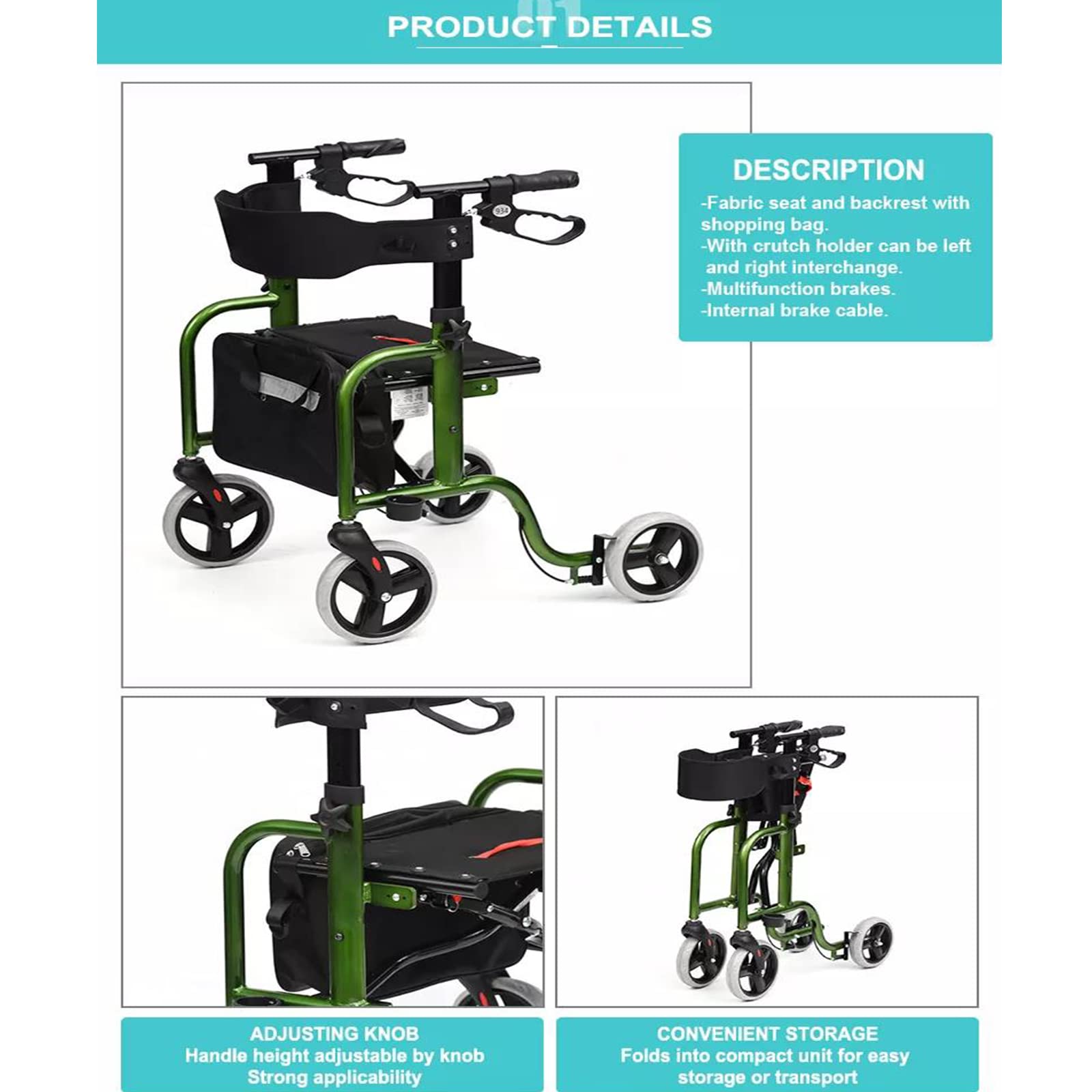 PRODUCT DETAILS

DESCRIPTION
-Fabric seat and backrest with shopping bag.
-With crutch holder can be left and right interchange.
-Multifunction brakes.
-Internal brake cable.

934

ADJUSTING KNOB
Handle height adjustable by knob
Strong applicability

CONVENIENT STORAGE
Folds into compact unit for easy storage or transport